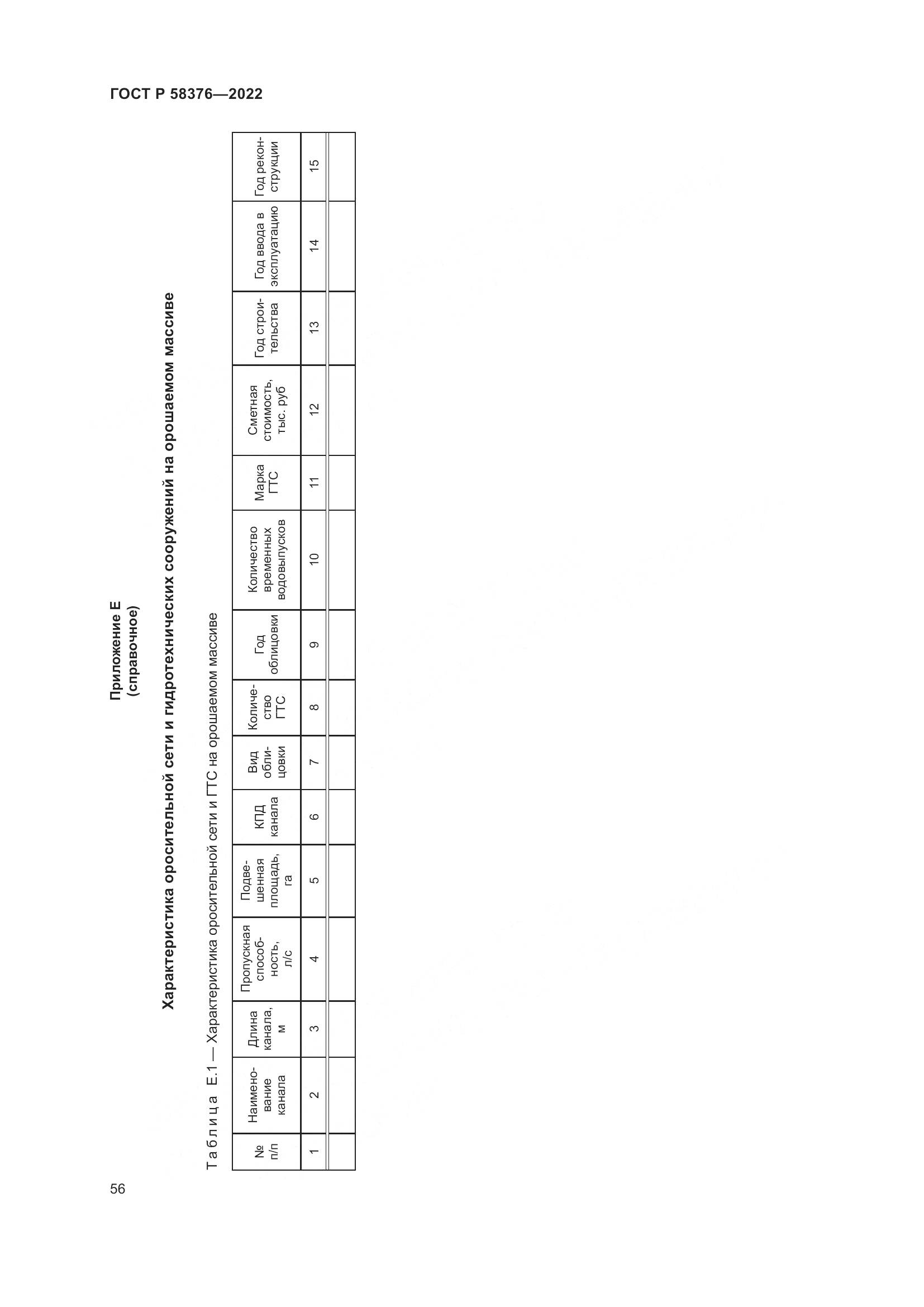 ГОСТ Р 58376—2022

Приложение Е
(справочное)

Характеристика оросительной сети и гидротехнических сооружений на орошаемом массиве

Таблица Е.1 — Характеристика оросительной сети и ГТС на орошаемом массиве

| № п/п | Наименование канала | Длина канала, м | Пропускная способность, л/с | Подвешенная площадь, га | КПД канала | Вид облицовки | Количество ГТС | Год облицовки | Количество временных водовыпусков | Марка ГТС | Сметная стоимость, тыс. руб | Год строительства | Год ввода в эксплуатацию | Год реконструкции |
|---|---|---|---|---|---|---|---|---|---|---|---|---|---|---|
| 1 | 2 | 3 | 4 | 5 | 6 | 7 | 8 | 9 | 10 | 11 | 12 | 13 | 14 | 15 |
| | | | | | | | | | | | | | | |

56